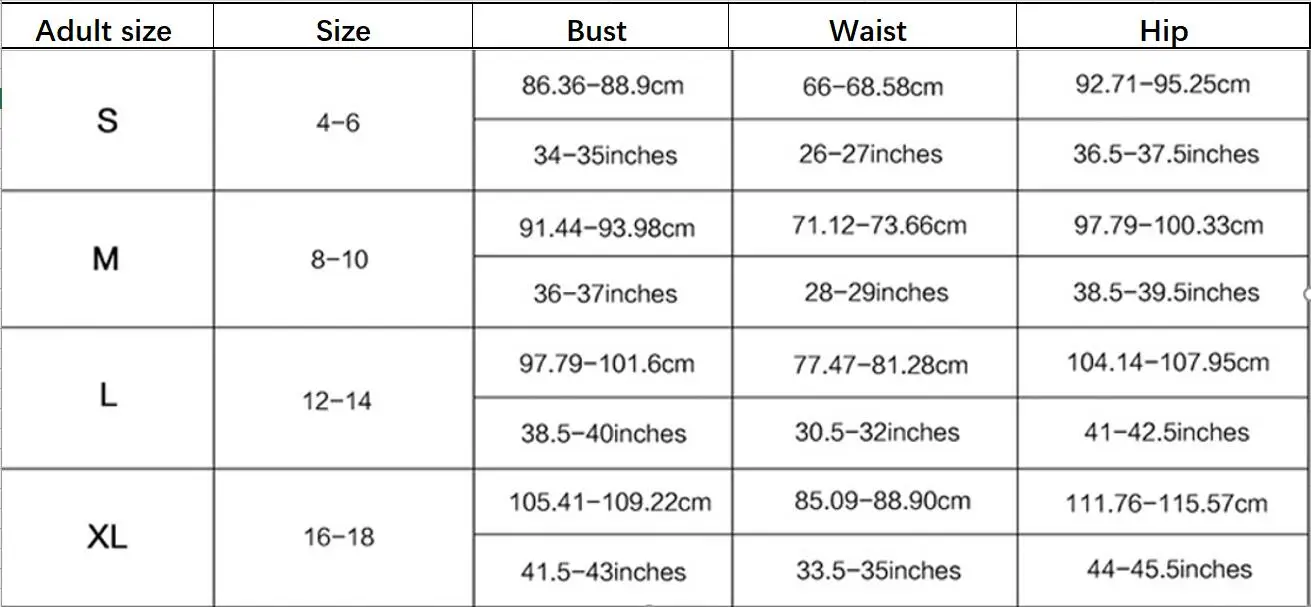 | Adult size | Size | Bust | Waist | Hip |
|---|---|---|---|---|
| S | 4-6 | 86.36-88.9cm | 66-68.58cm | 92.71-95.25cm |
| | | 34-35inches | 26-27inches | 36.5-37.5inches |
| M | 8-10 | 91.44-93.98cm | 71.12-73.66cm | 97.79-100.33cm |
| | | 36-37inches | 28-29inches | 38.5-39.5inches |
| L | 12-14 | 97.79-101.6cm | 77.47-81.28cm | 104.14-107.95cm |
| | | 38.5-40inches | 30.5-32inches | 41-42.5inches |
| XL | 16-18 | 105.41-109.22cm | 85.09-88.90cm | 111.76-115.57cm |
| | | 41.5-43inches | 33.5-35inches | 44-45.5inches |